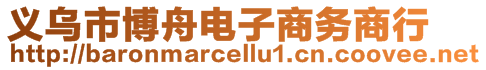 义乌市博舟电子商务商行
http://baronmarcellu1.cn.coovee.net